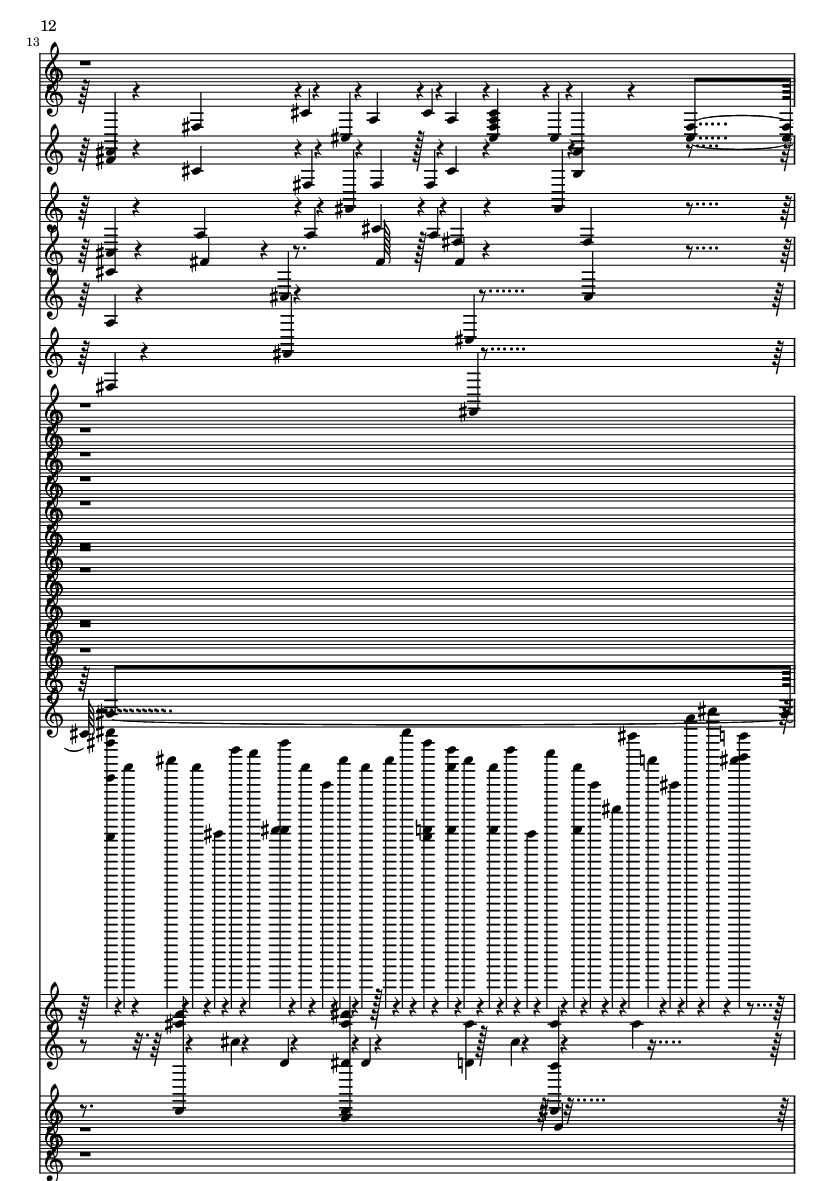 12
13